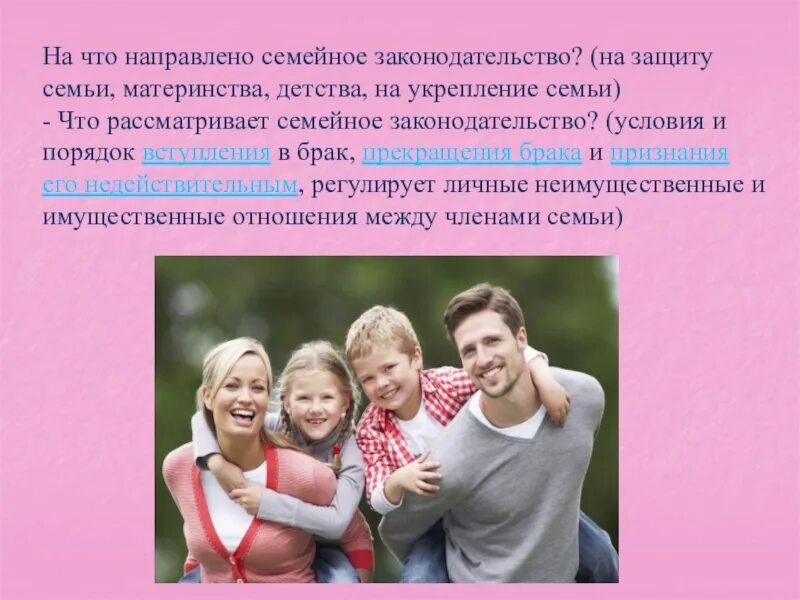 На что направлено семейное законодательство? (на защиту семьи, материнства, детства, на укрепление семьи)
- Что рассматривает семейное законодательство? (условия и порядок вступления в брак, прекращения брака и признания его недействительным, регулирует личные неимущественные и имущественные отношения между членами семьи)